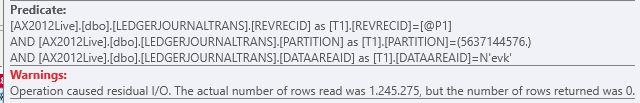 Predicate:
[AX2012Live].[dbo].[LEDGERJOURNALTRANS].[REVRECID] as [T1].[REVRECID]=[@P1]
AND [AX2012Live].[dbo].[LEDGERJOURNALTRANS].[PARTITION] as [T1].[PARTITION]=(5637144576.)
AND [AX2012Live].[dbo].[LEDGERJOURNALTRANS].[DATAAREAID] as [T1].[DATAAREAID]=N'evk'
Warnings:
Operation caused residual I/O. The actual number of rows read was 1.245.275, but the number of rows returned was 0.